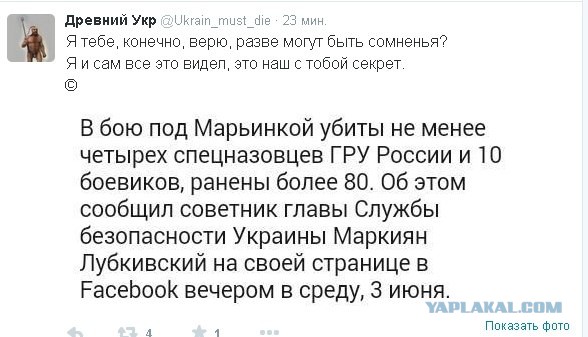 Древний Укр @Ukrain_must_die · 23 мин.
Я тебе, конечно, верю, разве могут быть сомненья?
Я и сам все это видел, это наш с тобой секрет.
©

В бою под Марьинкой убиты не менее четырех спецназовцев ГРУ России и 10 боевиков, ранены более 80. Об этом сообщил советник главы Службы безопасности Украины Маркиян Лубкивский на своей странице в Facebook вечером в среду, 3 июня.

YAPLAKAL.COM
Показать фото
4 1